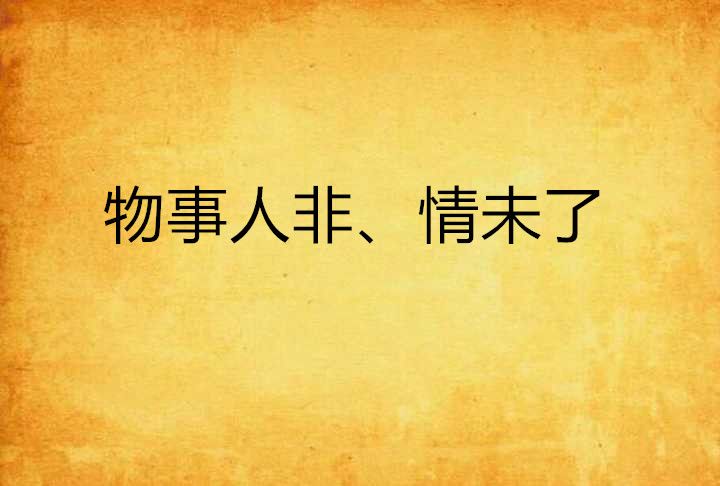 物事人非、情未了